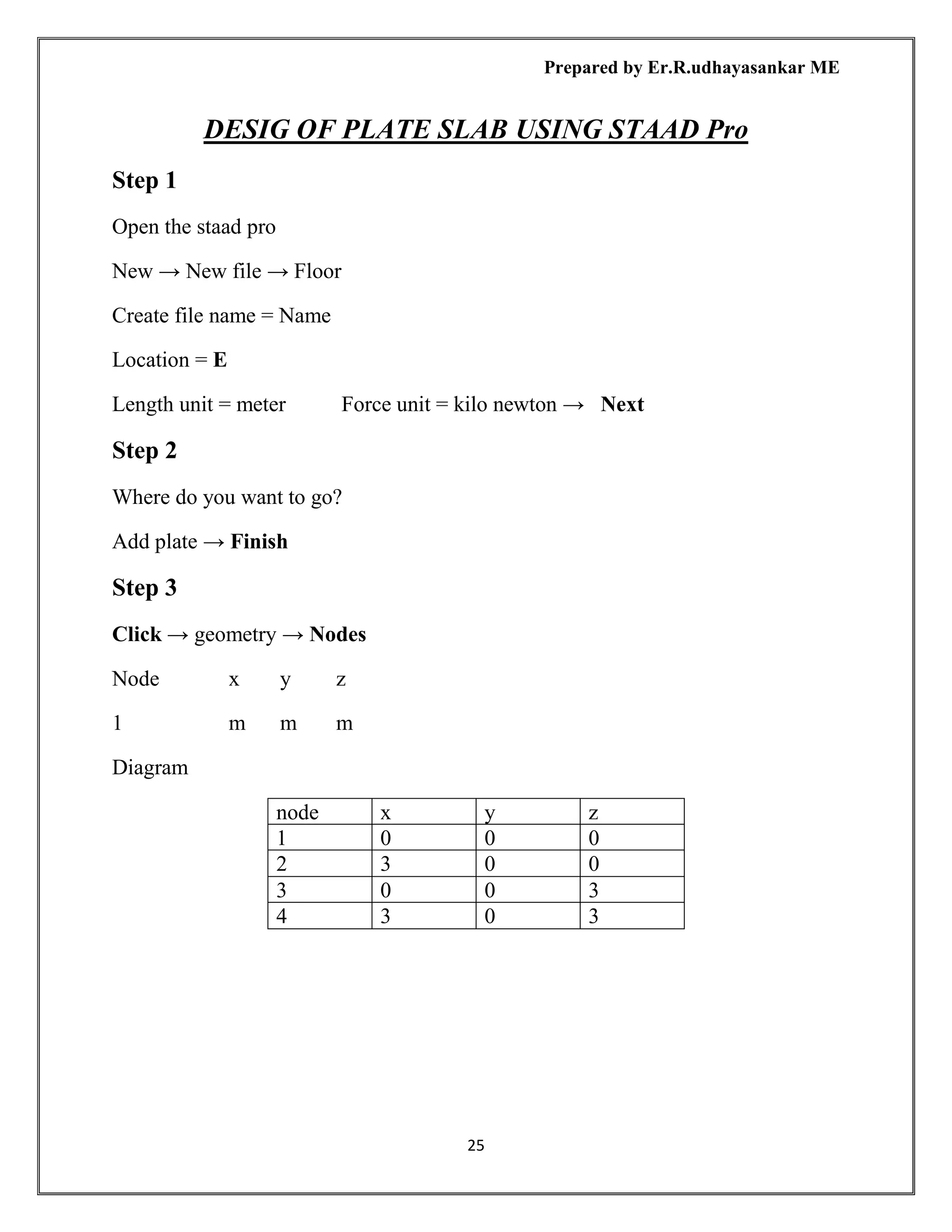 Prepared by Er.R.udhayasankar ME

DESIG OF PLATE SLAB USING STAAD Pro

Step 1

Open the staad pro

New → New file → Floor

Create file name = Name

Location = E

Length unit = meter Force unit = kilo newton → Next

Step 2

Where do you want to go?

Add plate → Finish

Step 3

Click → geometry → Nodes

Node x y z

1 m m m

Diagram

| node | x | y | z |
|---|---|---|---|
| 1 | 0 | 0 | 0 |
| 2 | 3 | 0 | 0 |
| 3 | 0 | 0 | 3 |
| 4 | 3 | 0 | 3 |

25